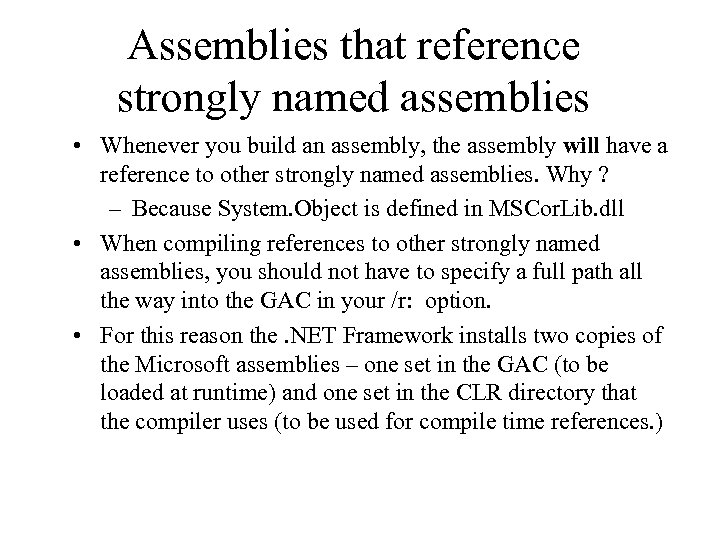 Assemblies that reference strongly named assemblies

• Whenever you build an assembly, the assembly will have a reference to other strongly named assemblies. Why ?
– Because System.Object is defined in MSCorLib.dll

• When compiling references to other strongly named assemblies, you should not have to specify a full path all the way into the GAC in your /r: option.

• For this reason the .NET Framework installs two copies of the Microsoft assemblies – one set in the GAC (to be loaded at runtime) and one set in the CLR directory that the compiler uses (to be used for compile time references.)